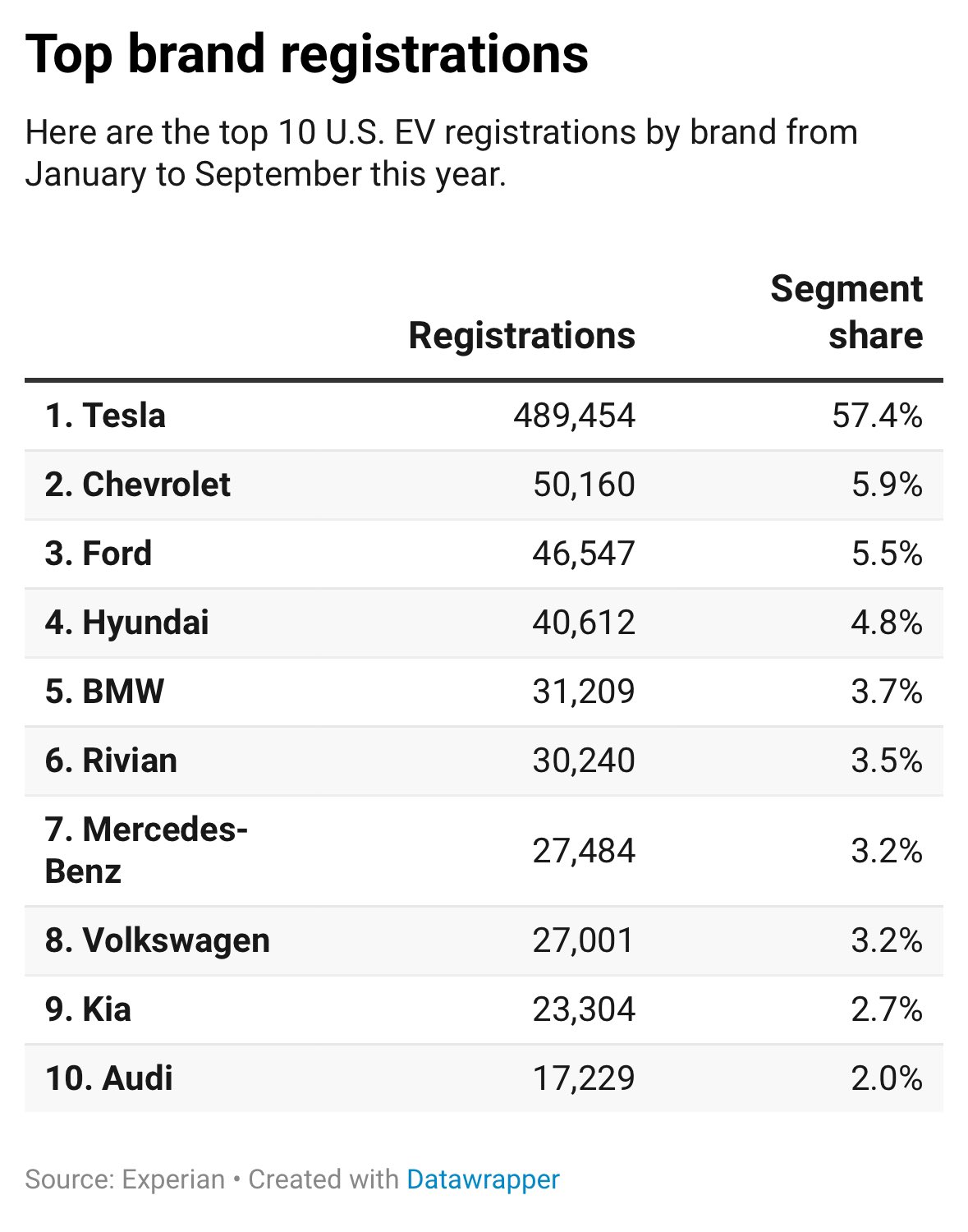 Top brand registrations

Here are the top 10 U.S. EV registrations by brand from January to September this year.

| | Registrations | Segment share |
|---|---|---|
| 1. Tesla | 489,454 | 57.4% |
| 2. Chevrolet | 50,160 | 5.9% |
| 3. Ford | 46,547 | 5.5% |
| 4. Hyundai | 40,612 | 4.8% |
| 5. BMW | 31,209 | 3.7% |
| 6. Rivian | 30,240 | 3.5% |
| 7. Mercedes-Benz | 27,484 | 3.2% |
| 8. Volkswagen | 27,001 | 3.2% |
| 9. Kia | 23,304 | 2.7% |
| 10. Audi | 17,229 | 2.0% |

Source: Experian • Created with Datawrapper